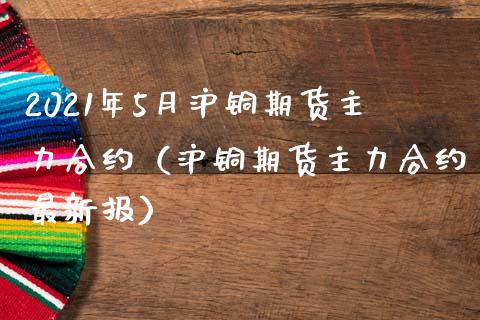 2021年5月沪铜期货主力合约（沪铜期货主力合约最新报）